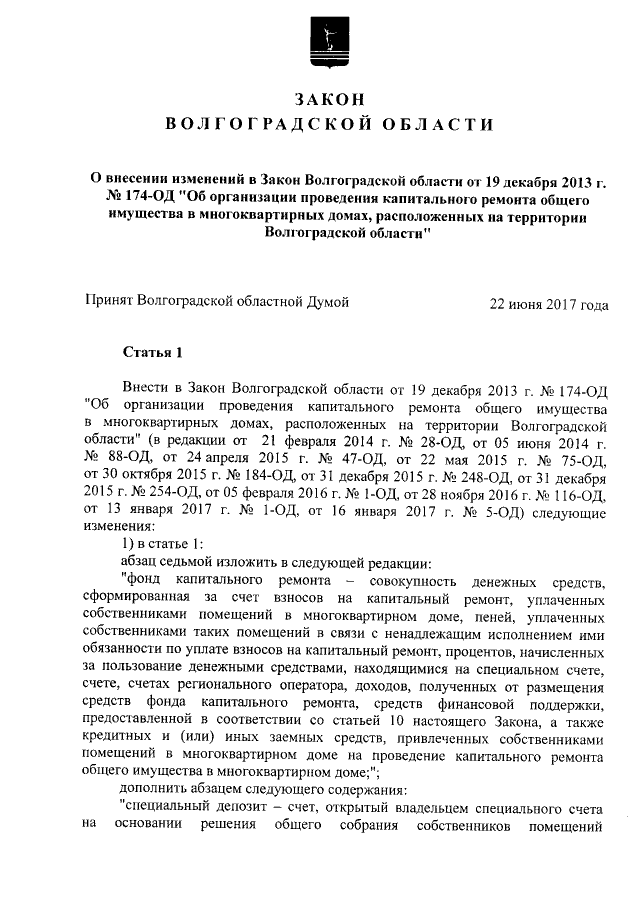 ЗАКОН
ВОЛГОГРАДСКОЙ ОБЛАСТИ

О внесении изменений в Закон Волгоградской области от 19 декабря 2013 г. № 174-ОД "Об организации проведения капитального ремонта общего имущества в многоквартирных домах, расположенных на территории Волгоградской области"

Принят Волгоградской областной Думой 22 июня 2017 года

Статья 1

Внести в Закон Волгоградской области от 19 декабря 2013 г. № 174-ОД "Об организации проведения капитального ремонта общего имущества в многоквартирных домах, расположенных на территории Волгоградской области" (в редакции от 21 февраля 2014 г. № 28-ОД, от 05 июня 2014 г. № 88-ОД, от 24 апреля 2015 г. № 47-ОД, от 22 мая 2015 г. № 75-ОД, от 30 октября 2015 г. № 184-ОД, от 31 декабря 2015 г. № 248-ОД, от 31 декабря 2015 г. № 254-ОД, от 05 февраля 2016 г. № 1-ОД, от 28 ноября 2016 г. № 116-ОД, от 13 января 2017 г. № 1-ОД, от 16 января 2017 г. № 5-ОД) следующие изменения:

1) в статье 1:

абзац седьмой изложить в следующей редакции:

"фонд капитального ремонта – совокупность денежных средств, сформированная за счет взносов на капитальный ремонт, уплаченных собственниками помещений в многоквартирном доме, пеней, уплаченных собственниками таких помещений в связи с ненадлежащим исполнением ими обязанности по уплате взносов на капитальный ремонт, процентов, начисленных за пользование денежными средствами, находящимися на специальном счете, счете, счетах регионального оператора, доходов, полученных от размещения средств фонда капитального ремонта, средств финансовой поддержки, предоставленной в соответствии со статьей 10 настоящего Закона, а также кредитных и (или) иных заемных средств, привлеченных собственниками помещений в многоквартирном доме на проведение капитального ремонта общего имущества в многоквартирном доме;";

дополнить абзацем следующего содержания:

"специальный депозит – счет, открытый владельцем специального счета на основании решения общего собрания собственников помещений